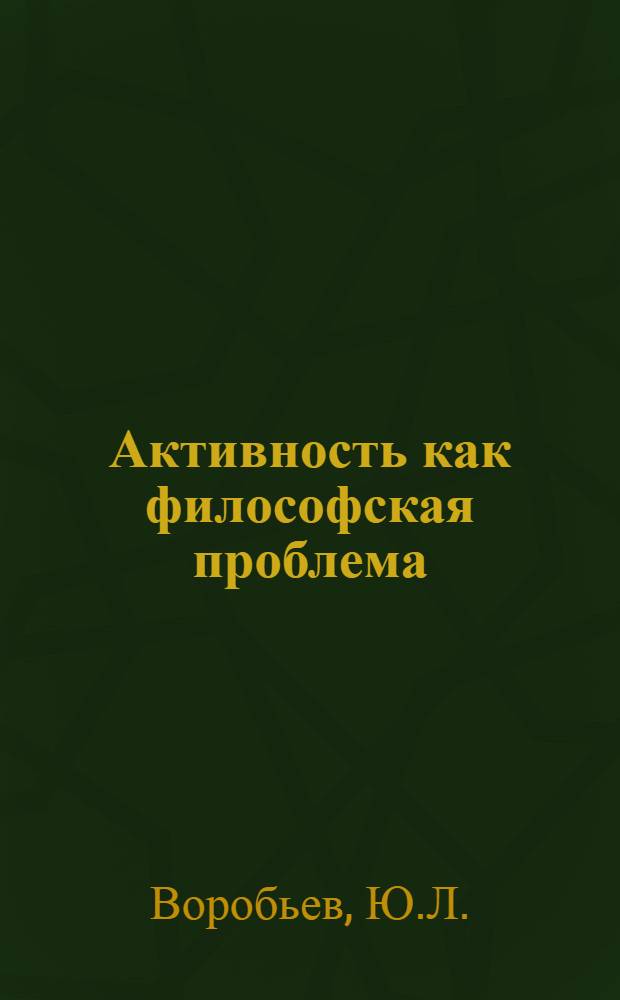 Активность как философская проблема

Воробьев, Ю.Л.